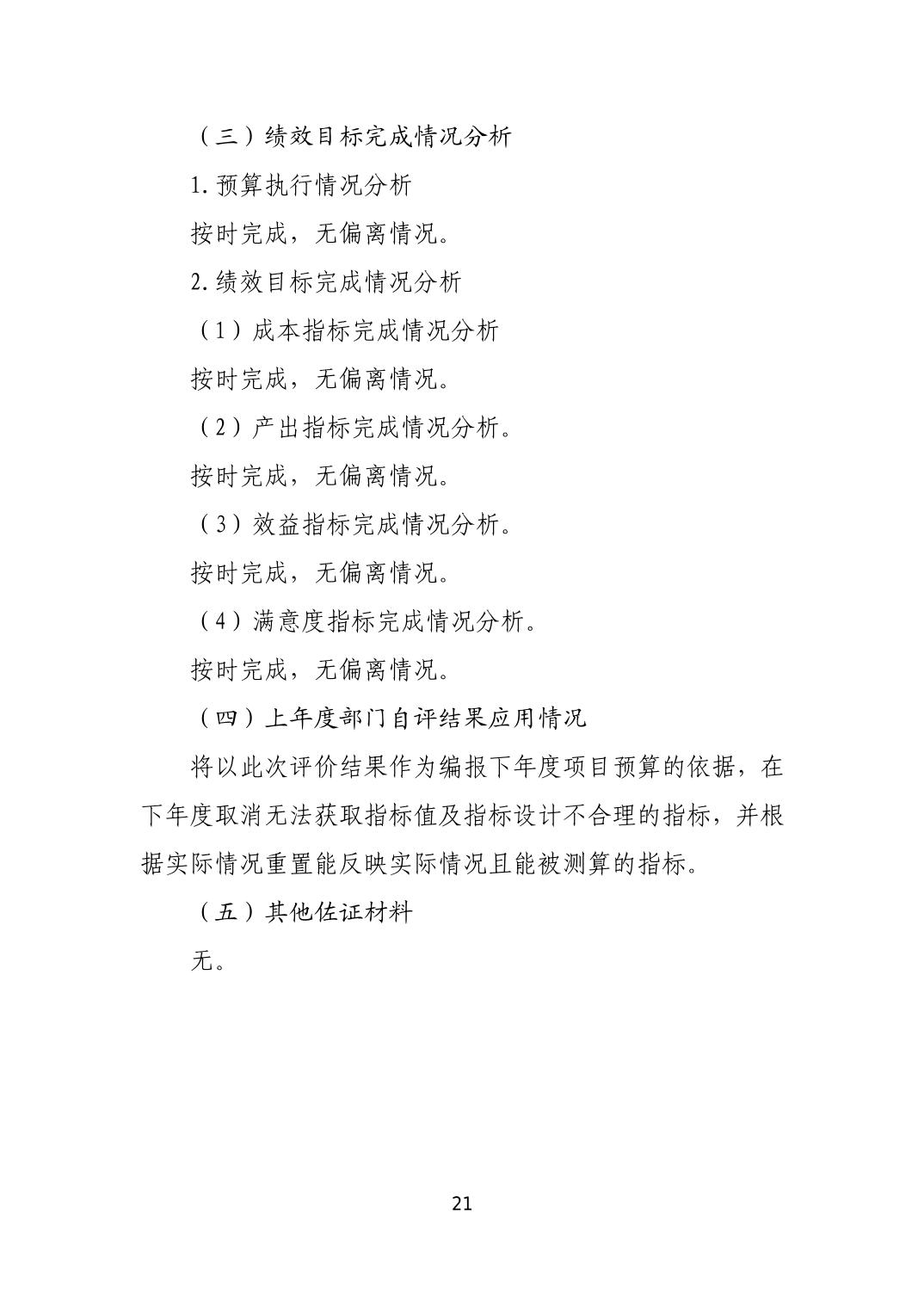 （三）绩效目标完成情况分析

1.预算执行情况分析

按时完成，无偏离情况。

2.绩效目标完成情况分析

（1）成本指标完成情况分析

按时完成，无偏离情况。

（2）产出指标完成情况分析。

按时完成，无偏离情况。

（3）效益指标完成情况分析。

按时完成，无偏离情况。

（4）满意度指标完成情况分析。

按时完成，无偏离情况。

（四）上年度部门自评结果应用情况

将以此次评价结果作为编报下年度项目预算的依据，在下年度取消无法获取指标值及指标设计不合理的指标，并根据实际情况重置能反映实际情况且能被测算的指标。

（五）其他佐证材料

无。

21